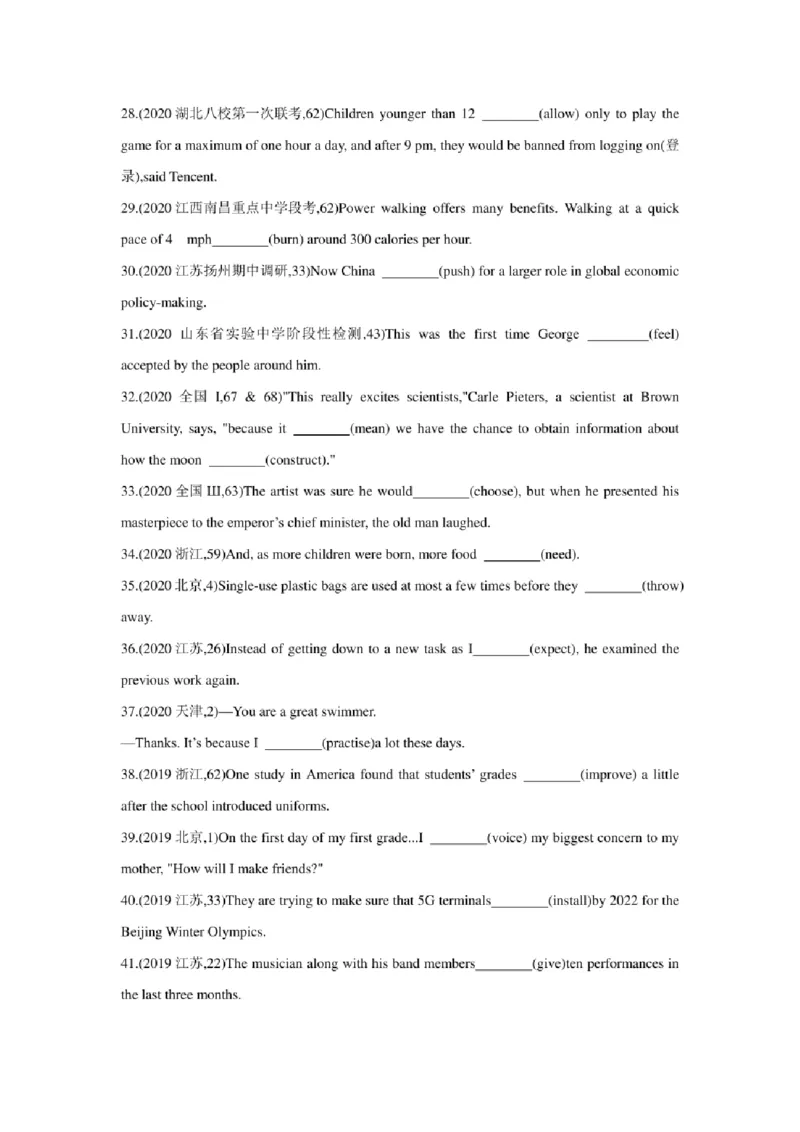 28.(2020 湖北八校第一次联考,62)Children younger than 12 ________(allow) only to play the game for a maximum of one hour a day, and after 9 pm, they would be banned from logging on(登录),said Tencent.

29.(2020 江西南昌重点中学段考,62)Power walking offers many benefits. Walking at a quick pace of 4 mph________(burn) around 300 calories per hour.

30.(2020 江苏扬州期中调研,33)Now China ________(push) for a larger role in global economic policy-making.

31.(2020 山东省实验中学阶段性检测,43)This was the first time George ________(feel) accepted by the people around him.

32.(2020 全国 I,67 & 68)"This really excites scientists,"Carle Pieters, a scientist at Brown University, says, "because it ________(mean) we have the chance to obtain information about how the moon ________(construct)."

33.(2020 全国 III,63)The artist was sure he would________(choose), but when he presented his masterpiece to the emperor's chief minister, the old man laughed.

34.(2020 浙江,59)And, as more children were born, more food ________(need).

35.(2020 北京,4)Single-use plastic bags are used at most a few times before they ________(throw) away.

36.(2020 江苏,26)Instead of getting down to a new task as I________(expect), he examined the previous work again.

37.(2020 天津,2)—You are a great swimmer.

—Thanks. It's because I ________(practise)a lot these days.

38.(2019 浙江,62)One study in America found that students' grades ________(improve) a little after the school introduced uniforms.

39.(2019 北京,1)On the first day of my first grade...I ________(voice) my biggest concern to my mother, "How will I make friends?"

40.(2019 江苏,33)They are trying to make sure that 5G terminals________(install)by 2022 for the Beijing Winter Olympics.

41.(2019 江苏,22)The musician along with his band members________(give)ten performances in the last three months.